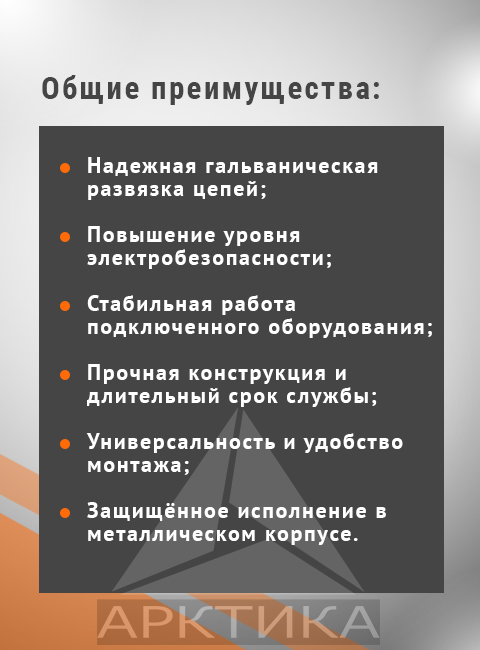 Общие преимущества:

• Надежная гальваническая развязка цепей;

• Повышение уровня электробезопасности;

• Стабильная работа подключенного оборудования;

• Прочная конструкция и длительный срок службы;

• Универсальность и удобство монтажа;

• Защищённое исполнение в металлическом корпусе.

АРКТИКА